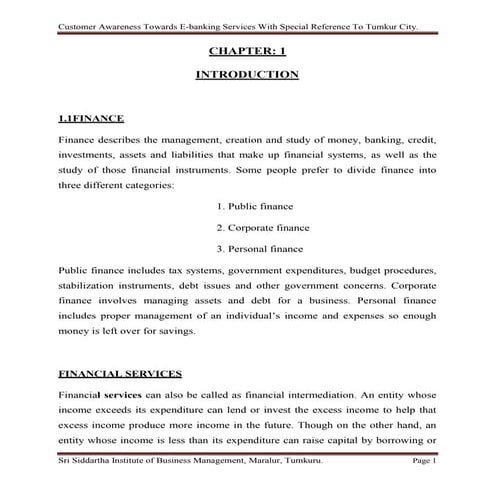 Customer Awareness Towards E-banking Services With Special Reference To Tumkur City.

CHAPTER: 1

INTRODUCTION

1.1FINANCE

Finance describes the management, creation and study of money, banking, credit, investments, assets and liabilities that make up financial systems, as well as the study of those financial instruments. Some people prefer to divide finance into three different categories:

1. Public finance

2. Corporate finance

3. Personal finance

Public finance includes tax systems, government expenditures, budget procedures, stabilization instruments, debt issues and other government concerns. Corporate finance involves managing assets and debt for a business. Personal finance includes proper management of an individual's income and expenses so enough money is left over for savings.

FINANCIAL SERVICES

Financial services can also be called as financial intermediation. An entity whose income exceeds its expenditure can lend or invest the excess income to help that excess income produce more income in the future. Though on the other hand, an entity whose income is less than its expenditure can raise capital by borrowing or

Sri Siddartha Institute of Business Management, Maralur, Tumkuru. Page 1